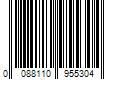 0 088110 955304